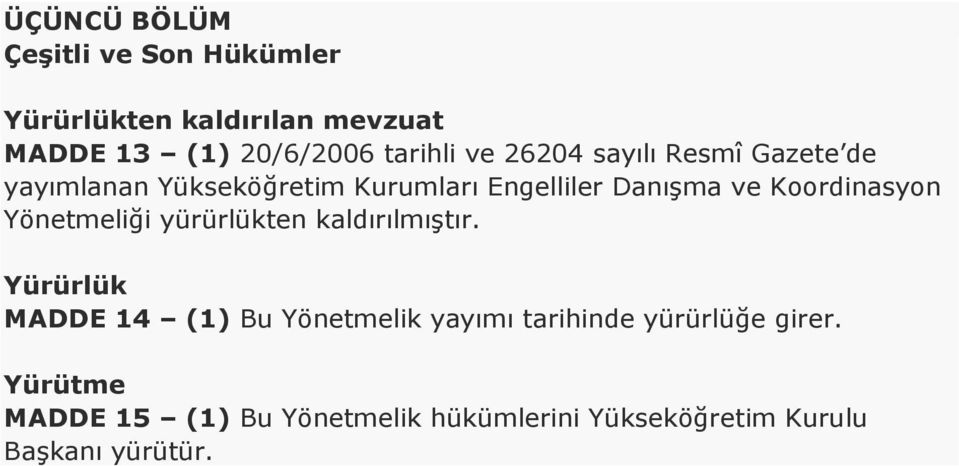 ÜÇÜNCÜ BÖLÜM
Çeşitli ve Son Hükümler

Yürürlükten kaldırılan mevzuat
MADDE 13 – (1) 20/6/2006 tarihli ve 26204 sayılı Resmî Gazete’de yayımlanan Yükseköğretim Kurumları Engelliler Danışma ve Koordinasyon Yönetmeliği yürürlükten kaldırılmıştır.

Yürürlük
MADDE 14 – (1) Bu Yönetmelik yayımı tarihinde yürürlüğe girer.

Yürütme
MADDE 15 – (1) Bu Yönetmelik hükümlerini Yükseköğretim Kurulu Başkanı yürütür.